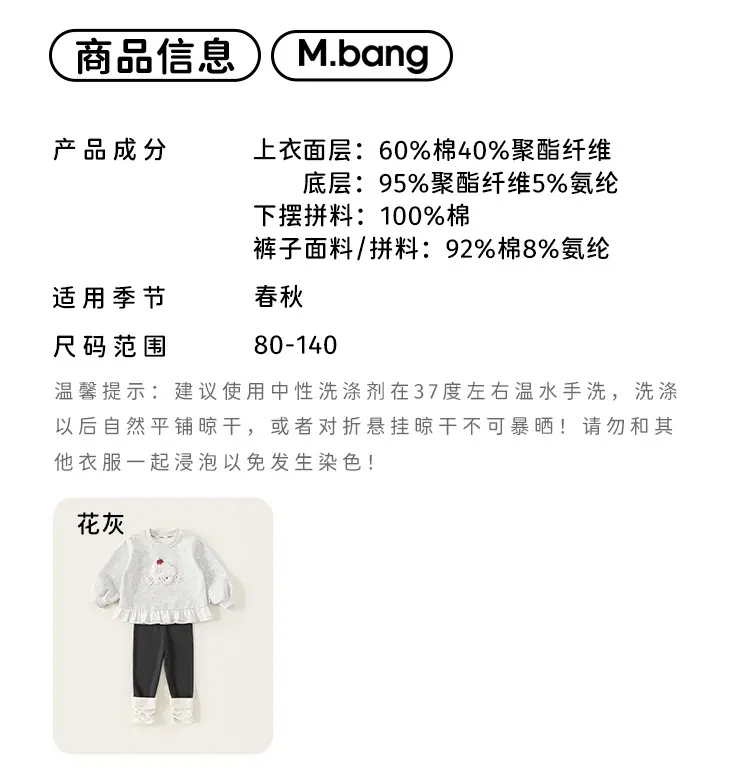 商品信息 M.bang

产品成分 上衣面层：60%棉40%聚酯纤维
底层：95%聚酯纤维5%氨纶
下摆拼料：100%棉
裤子面料/拼料：92%棉8%氨纶

适用季节 春秋

尺码范围 80-140

温馨提示：建议使用中性洗涤剂在37度左右温水手洗，洗涤以后自然平铺晾干，或者对折悬挂晾干不可暴晒！请勿和其他衣服一起浸泡以免发生染色！

花灰